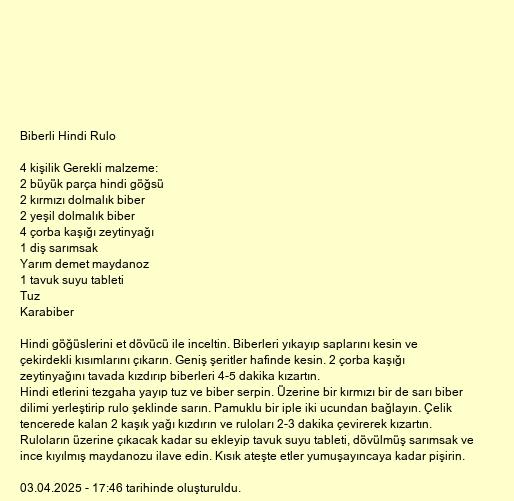 Biberli Hindi Rulo

4 kişilik Gerekli malzeme:
2 büyük parça hindi göğsü
2 kırmızı dolmalık biber
2 yeşil dolmalık biber
4 çorba kaşığı zeytinyağı
1 diş sarımsak
Yarım demet maydanoz
1 tavuk suyu tableti
Tuz
Karabiber

Hindi göğüslerini et dövücü ile inceltin. Biberleri yıkayıp saplarını kesin ve çekirdekli kısımlarını çıkarın. Geniş şeritler hafinde kesin. 2 çorba kaşığı zeytinyağını tavada kızdırıp biberleri 4-5 dakika kızartın.
Hindi etlerini tezgaha yayıp tuz ve biber serpin. Üzerine bir kırmızı bir de sarı biber dilimi yerleştirip rulo şeklinde sarın. Pamuklu bir iple iki ucundan bağlayın. Çelik tencerede kalan 2 kaşık yağı kızdırın ve ruloları 2-3 dakika çevirerek kızartın. Ruloların üzerine çıkacak kadar su ekleyip tavuk suyu tableti, dövülmüş sarımsak ve ince kıyılmış maydanozu ilave edin. Kısık ateşte etler yumuşayıncaya kadar pişirin.

03.04.2025 - 17:46 tarihinde oluşturuldu.